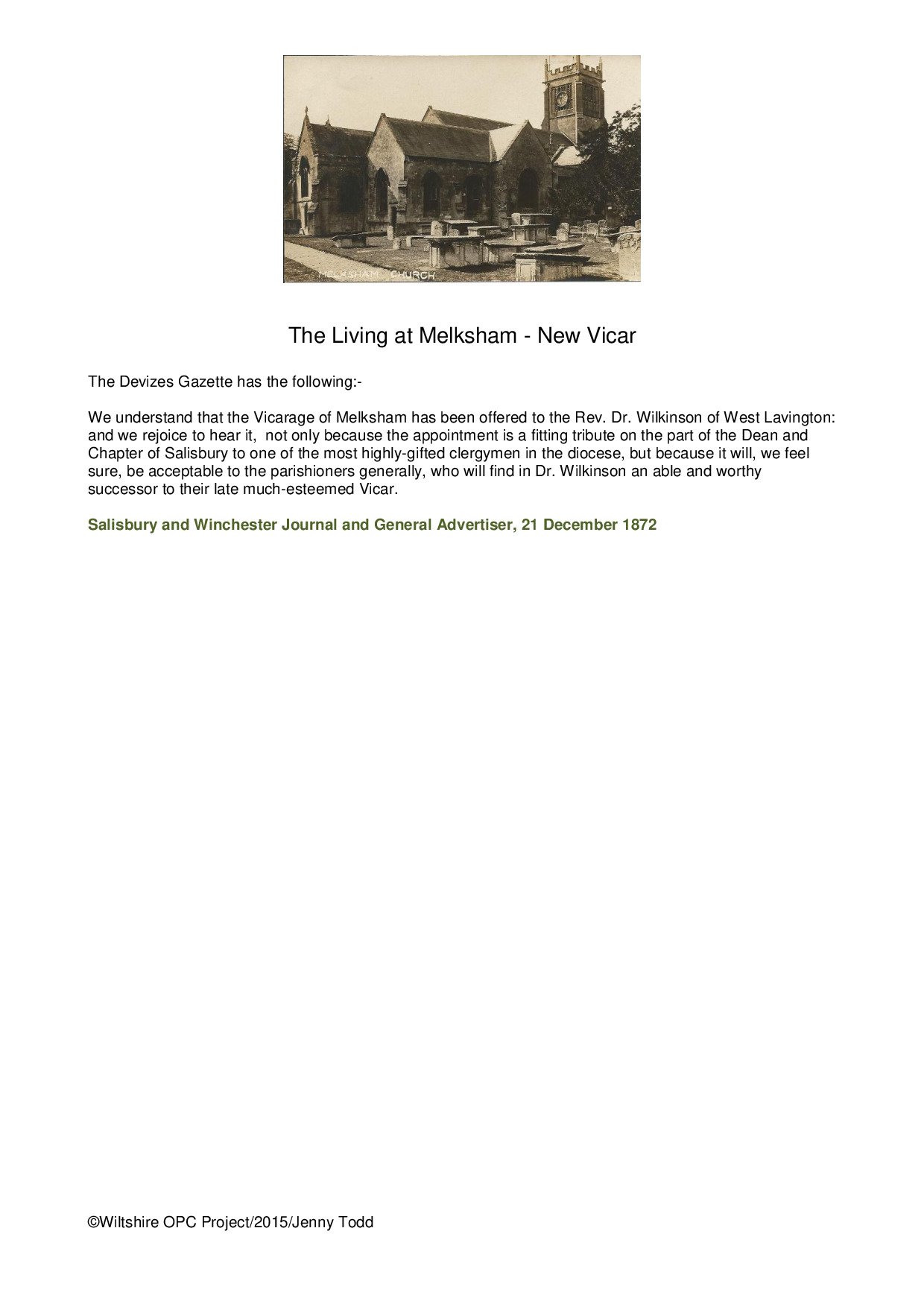 MELKSHAM CHURCH

The Living at Melksham - New Vicar

The Devizes Gazette has the following:-

We understand that the Vicarage of Melksham has been offered to the Rev. Dr. Wilkinson of West Lavington: and we rejoice to hear it, not only because the appointment is a fitting tribute on the part of the Dean and Chapter of Salisbury to one of the most highly-gifted clergymen in the diocese, but because it will, we feel sure, be acceptable to the parishioners generally, who will find in Dr. Wilkinson an able and worthy successor to their late much-esteemed Vicar.

Salisbury and Winchester Journal and General Advertiser, 21 December 1872

©Wiltshire OPC Project/2015/Jenny Todd